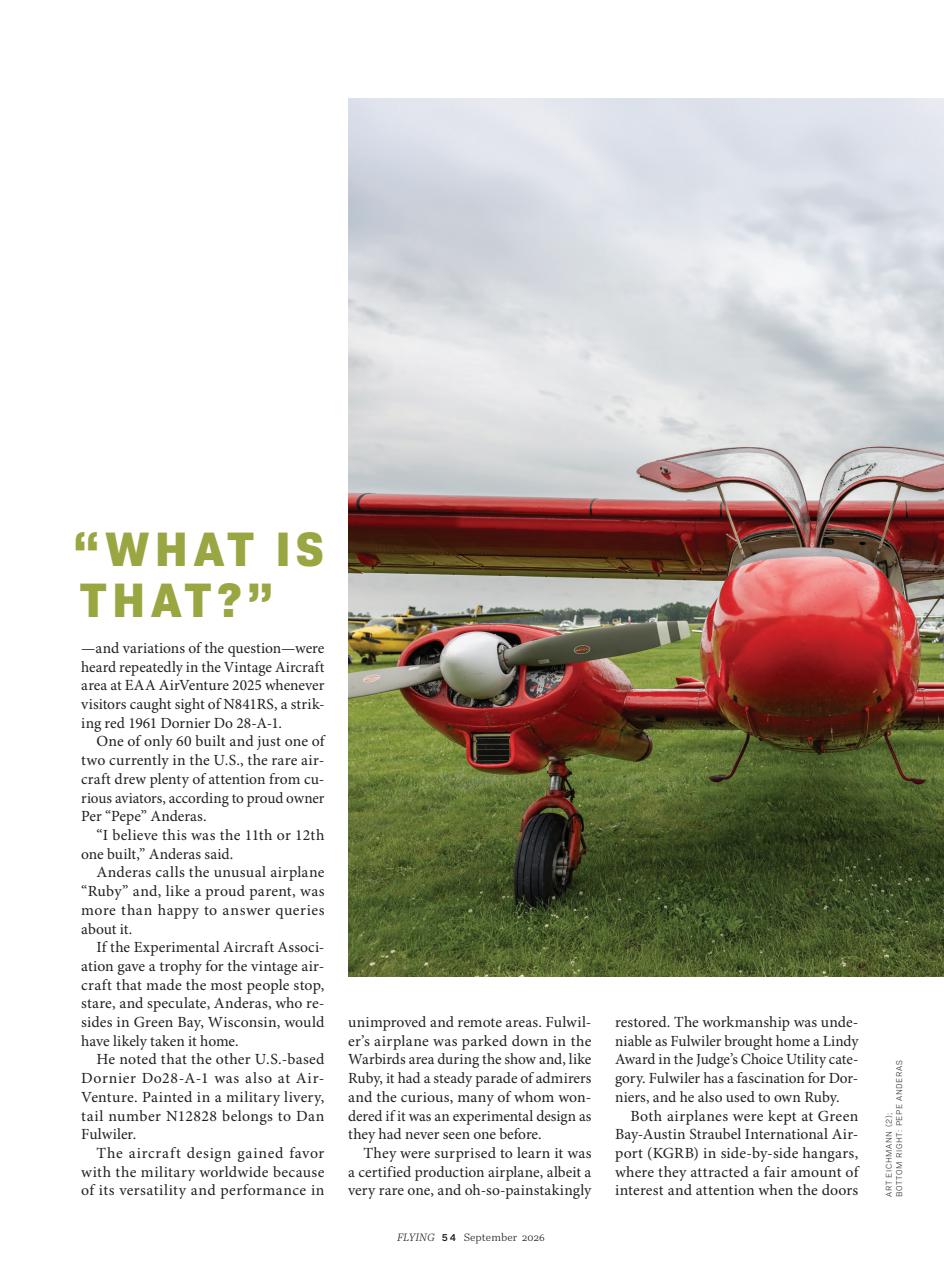 “WHAT IS THAT?”

—and variations of the question—were heard repeatedly in the Vintage Aircraft area at EAA AirVenture 2025 whenever visitors caught sight of N841RS, a striking red 1961 Dornier Do 28-A-1.

One of only 60 built and just one of two currently in the U.S., the rare aircraft drew plenty of attention from curious aviators, according to proud owner Per “Pepe” Anderas.

“I believe this was the 11th or 12th one built,” Anderas said.

Anderas calls the unusual airplane “Ruby” and, like a proud parent, was more than happy to answer queries about it.

If the Experimental Aircraft Association gave a trophy for the vintage aircraft that made the most people stop, stare, and speculate, Anderas, who resides in Green Bay, Wisconsin, would have likely taken it home.

He noted that the other U.S.-based Dornier Do28-A-1 was also at AirVenture. Painted in a military livery, tail number N12828 belongs to Dan Fulwiler.

The aircraft design gained favor with the military worldwide because of its versatility and performance in unimproved and remote areas. Fulwiler’s airplane was parked down in the Warbirds area during the show and, like Ruby, it had a steady parade of admirers and the curious, many of whom wondered if it was an experimental design as they had never seen one before.

They were surprised to learn it was a certified production airplane, albeit a very rare one, and oh-so-painstakingly restored. The workmanship was undeniable as Fulwiler brought home a Lindy Award in the Judge’s Choice Utility category. Fulwiler has a fascination for Dorniers, and he also used to own Ruby.

Both airplanes were kept at Green Bay-Austin Straubel International Airport (KGRB) in side-by-side hangars, where they attracted a fair amount of interest and attention when the doors

ART EICHMANN (2); BOTTOM RIGHT: PEPE ANDERAS

FLYING 54 September 2026